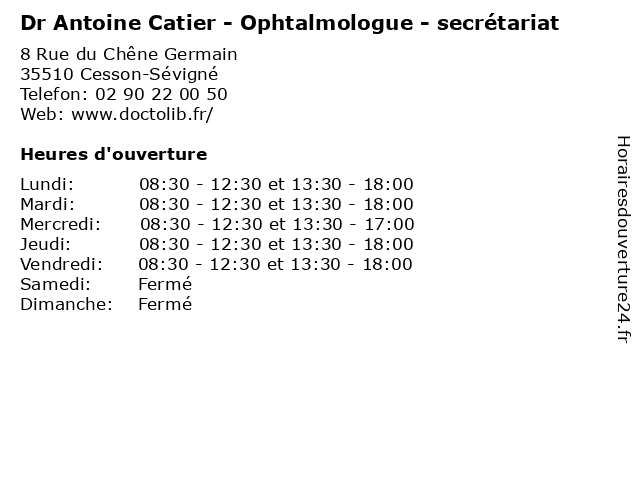 Dr Antoine Catier - Ophtalmologue - secrétariat

8 Rue du Chêne Germain
35510 Cesson-Sévigné
Telefon: 02 90 22 00 50
Web: www.doctolib.fr/

Heures d'ouverture

Lundi: 08:30 - 12:30 et 13:30 - 18:00
Mardi: 08:30 - 12:30 et 13:30 - 18:00
Mercredi: 08:30 - 12:30 et 13:30 - 17:00
Jeudi: 08:30 - 12:30 et 13:30 - 18:00
Vendredi: 08:30 - 12:30 et 13:30 - 18:00
Samedi: Fermé
Dimanche: Fermé

Horairesdouverture24.fr